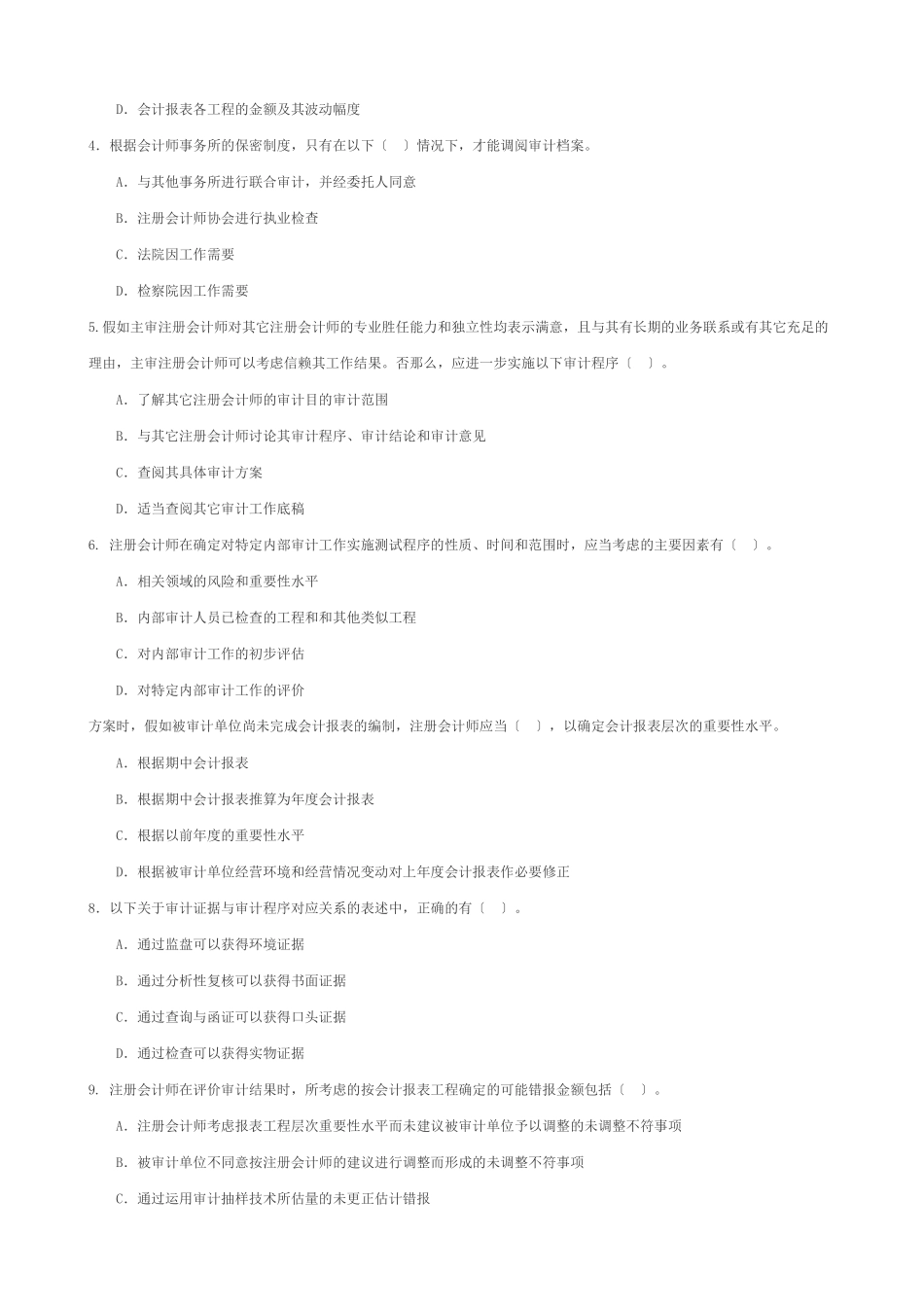 D. 会计报表各工程的金额及其波动幅度

4. 根据会计师事务所的保密制度，只有在以下〔 〕情况下，才能调阅审计档案。

A. 与其他事务所进行联合审计，并经委托人同意

B. 注册会计师协会进行执业检查

C. 法院因工作需要

D. 检察院因工作需要

5.假如主审注册会计师对其它注册会计师的专业胜任能力和独立性均表示满意，且与其有长期的业务联系或有其它充足的理由，主审注册会计师可以考虑信赖其工作结果。否那么，应进一步实施以下审计程序〔 〕。

A. 了解其它注册会计师的审计目的审计范围

B. 与其它注册会计师讨论其审计程序、审计结论和审计意见

C. 查阅其具体审计方案

D. 适当查阅其它审计工作底稿

6. 注册会计师在确定对特定内部审计工作实施测试程序的性质、时间和范围时，应当考虑的主要因素有〔 〕。

A. 相关领域的风险和重要性水平

B. 内部审计人员已检查的工程和其他类似工程

C. 对内部审计工作的初步评估

D. 对特定内部审计工作的评价

方案时，假如被审计单位尚未完成会计报表的编制，注册会计师应当〔 〕，以确定会计报表层次的重要性水平。

A. 根据期中会计报表

B. 根据期中会计报表推算为年度会计报表

C. 根据以前年度的重要性水平

D. 根据被审计单位经营环境和经营情况变动对上年度会计报表作必要修正

8. 以下关于审计证据与审计程序对应关系的表述中，正确的有〔 〕。

A. 通过监盘可以获得环境证据

B. 通过分析性复核可以获得书面证据

C. 通过查询与函证可以获得口头证据

D. 通过检查可以获得实物证据

9. 注册会计师在评价审计结果时，所考虑的按会计报表工程确定的可能错报金额包括〔 〕。

A. 注册会计师考虑报表工程层次重要性水平而未建议被审计单位予以调整的未调整不符事项

B. 被审计单位不同意按注册会计师的建议进行调整而形成的未调整不符事项

C. 通过运用审计抽样技术所估量的未更正估计错报